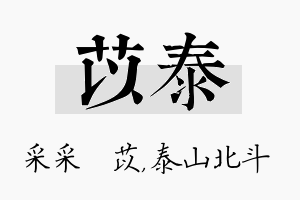 苡泰

采采　　苡,泰山北斗